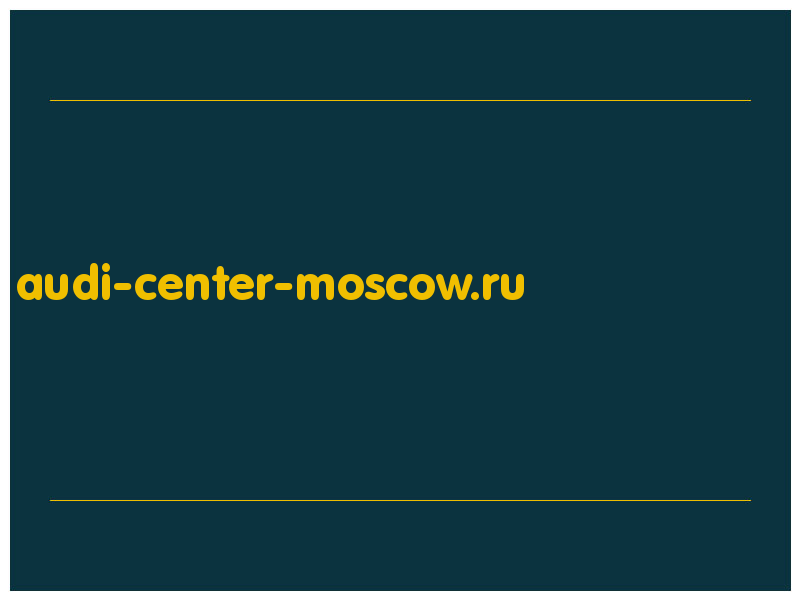 audi-center-moscow.ru